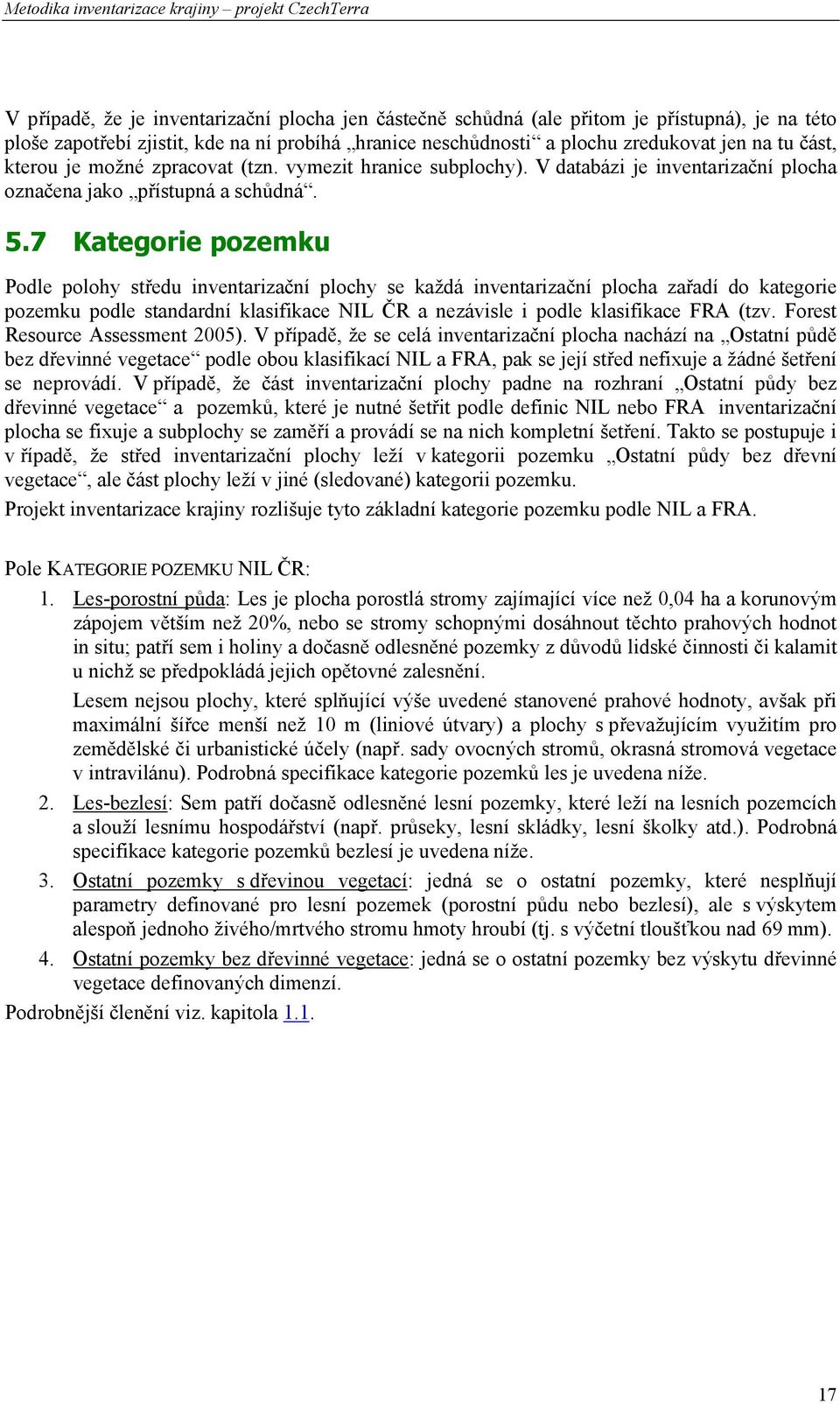 Metodika inventarizace krajiny – projekt CzechTerra

V případě, že je inventarizační plocha jen částečně schůdná (ale přitom je přístupná), je na této ploše zapotřebí zjistit, kde na ní probíhá „hranice neschůdnosti“ a plochu zredukovat jen na tu část, kterou je možné zpracovat (tzn. vymezit hranice subplochy). V databázi je inventarizační plocha označena jako „přístupná a schůdná“.

5.7 Kategorie pozemku

Podle polohy středu inventarizační plochy se každá inventarizační plocha zařadí do kategorie pozemku podle standardní klasifikace NIL ČR a nezávisle i podle klasifikace FRA (tzv. Forest Resource Assessment 2005). V případě, že se celá inventarizační plocha nachází na „Ostatní půdě bez dřevinné vegetace“ podle obou klasifikací NIL a FRA, pak se její střed nefixuje a žádné šetření se neprovádí. V případě, že část inventarizační plochy padne na rozhraní „Ostatní půdy bez dřevinné vegetace“ a pozemků, které je nutné šetřit podle definic NIL nebo FRA inventarizační plocha se fixuje a subplochy se zaměří a provádí se na nich kompletní šetření. Takto se postupuje i v řípadě, že střed inventarizační plochy leží v kategorii pozemku „Ostatní půdy bez dřevní vegetace“, ale část plochy leží v jiné (sledované) kategorii pozemku.

Projekt inventarizace krajiny rozlišuje tyto základní kategorie pozemku podle NIL a FRA.

Pole KATEGORIE POZEMKU NIL ČR:

1. Les-porostní půda: Les je plocha porostlá stromy zajímající více než 0,04 ha a korunovým zápojem větším než 20%, nebo se stromy schopnými dosáhnout těchto prahových hodnot in situ; patří sem i holiny a dočasně odlesněné pozemky z důvodů lidské činnosti či kalamit u nichž se předpokládá jejich opětovné zalesnění.

Lesem nejsou plochy, které splňující výše uvedené stanovené prahové hodnoty, avšak při maximální šířce menší než 10 m (liniové útvary) a plochy s převažujícím využitím pro zemědělské či urbanistické účely (např. sady ovocných stromů, okrasná stromová vegetace v intravilánu). Podrobná specifikace kategorie pozemků les je uvedena níže.

2. Les-bezlesí: Sem patří dočasně odlesněné lesní pozemky, které leží na lesních pozemcích a slouží lesnímu hospodářství (např. průseky, lesní skládky, lesní školky atd.). Podrobná specifikace kategorie pozemků bezlesí je uvedena níže.

3. Ostatní pozemky s dřevinou vegetací: jedná se o ostatní pozemky, které nesplňují parametry definované pro lesní pozemek (porostní půdu nebo bezlesí), ale s výskytem alespoň jednoho živého/mrtvého stromu hmoty hroubí (tj. s výčetní tloušťkou nad 69 mm).

4. Ostatní pozemky bez dřevinné vegetace: jedná se o ostatní pozemky bez výskytu dřevinné vegetace definovaných dimenzí.

Podrobnější členění viz. kapitola 1.1.

17